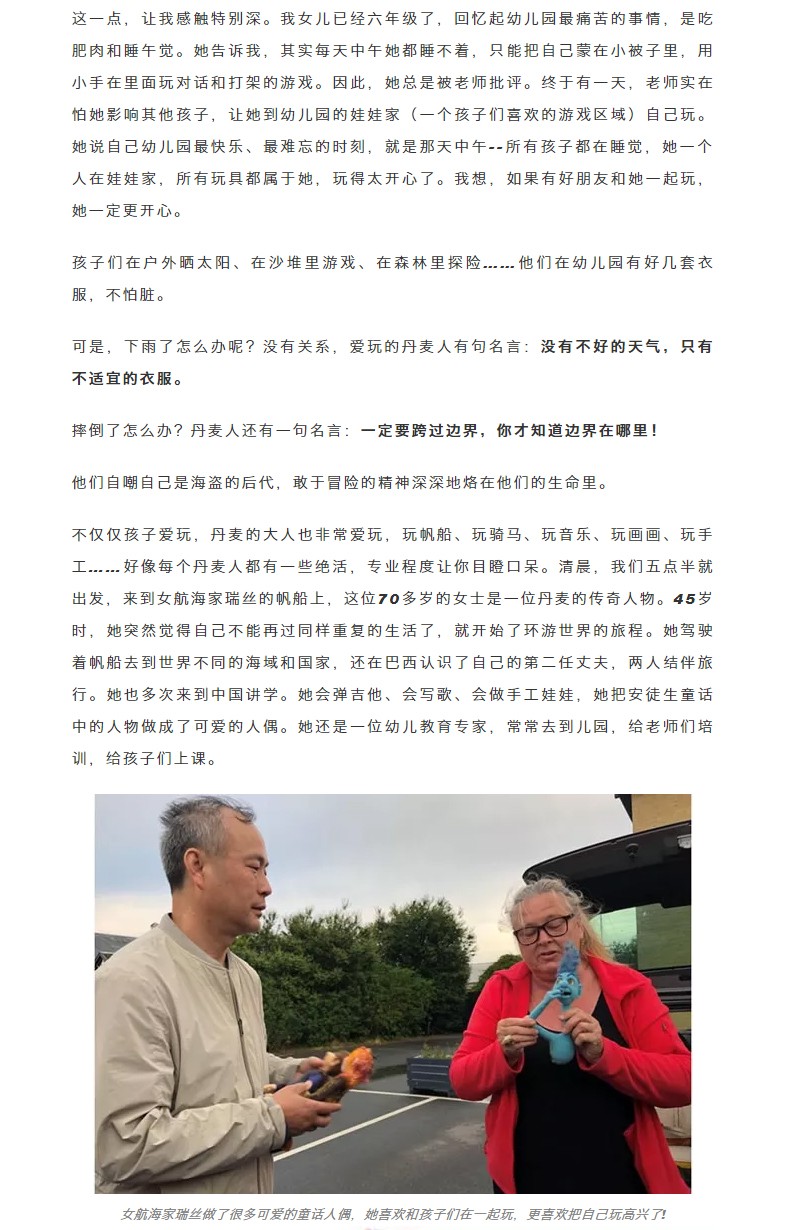 这一点，让我感触特别深。我女儿已经六年级了，回忆起幼儿园最痛苦的事情，是吃肥肉和睡午觉。她告诉我，其实每天中午她都睡不着，只能把自己蒙在小被子里，用小手在里面玩对话和打架的游戏。因此，她总是被老师批评。终于有一天，老师实在怕她影响其他孩子，让她到幼儿园的娃娃家（一个孩子们喜欢的游戏区域）自己玩。她说自己幼儿园最快乐、最难忘的时刻，就是那天中午--所有孩子都在睡觉，她一个人在娃娃家，所有玩具都属于她，玩得太开心了。我想，如果有好朋友和她一起玩，她一定更开心。

孩子们在户外晒太阳、在沙堆里游戏、在森林里探险……他们在幼儿园有好几套衣服，不怕脏。

可是，下雨了怎么办呢？没有关系，爱玩的丹麦人有句名言：没有不好的天气，只有不适宜的衣服。

摔倒了怎么办？丹麦人还有一句名言：一定要跨过边界，你才知道边界在哪里！

他们自嘲自己是海盗的后代，敢于冒险的精神深深地烙在他们的生命里。

不仅仅孩子爱玩，丹麦的大人也非常爱玩，玩帆船、玩骑马、玩音乐、玩画画、玩手工……好像每个丹麦人都有一些绝活，专业程度让你目瞪口呆。清晨，我们五点半就出发，来到女航海家瑞丝的帆船上，这位70多岁的女士是一位丹麦的传奇人物。45岁时，她突然觉得自己不能再过同样重复的生活了，就开始了环游世界的旅程。她驾驶着帆船去到世界不同的海域和国家，还在巴西认识了自己的第二任丈夫，两人结伴旅行。她也多次来到中国讲学。她会弹吉他、会写歌、会做手工娃娃，她把安徒生童话中的人物做成了可爱的人偶。她还是一位幼儿教育专家，常常去到儿园，给老师们培训，给孩子们上课。

女航海家瑞丝做了很多可爱的童话人偶，她喜欢和孩子们在一起玩，更喜欢把自己玩高兴了！